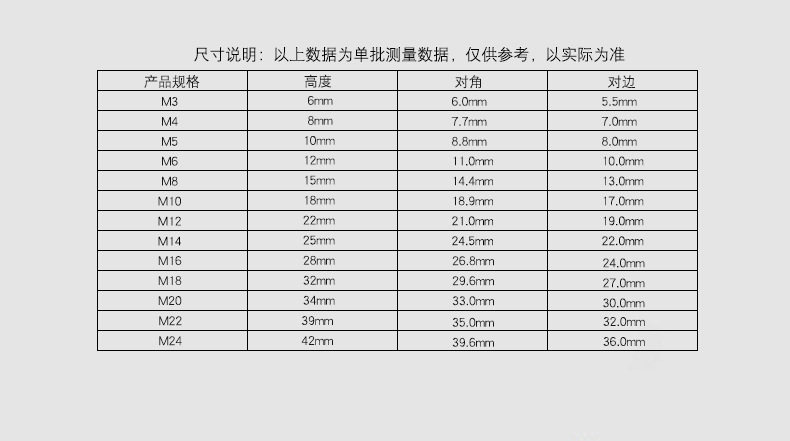 尺寸说明：以上数据为单批测量数据，仅供参考，以实际为准

| 产品规格 | 高度 | 对角 | 对边 |
|---|---|---|---|
| M3 | 6mm | 6.0mm | 5.5mm |
| M4 | 8mm | 7.7mm | 7.0mm |
| M5 | 10mm | 8.8mm | 8.0mm |
| M6 | 12mm | 11.0mm | 10.0mm |
| M8 | 15mm | 14.4mm | 13.0mm |
| M10 | 18mm | 18.9mm | 17.0mm |
| M12 | 22mm | 21.0mm | 19.0mm |
| M14 | 25mm | 24.5mm | 22.0mm |
| M16 | 28mm | 26.8mm | 24.0mm |
| M18 | 32mm | 29.6mm | 27.0mm |
| M20 | 34mm | 33.0mm | 30.0mm |
| M22 | 39mm | 35.0mm | 32.0mm |
| M24 | 42mm | 39.6mm | 36.0mm |